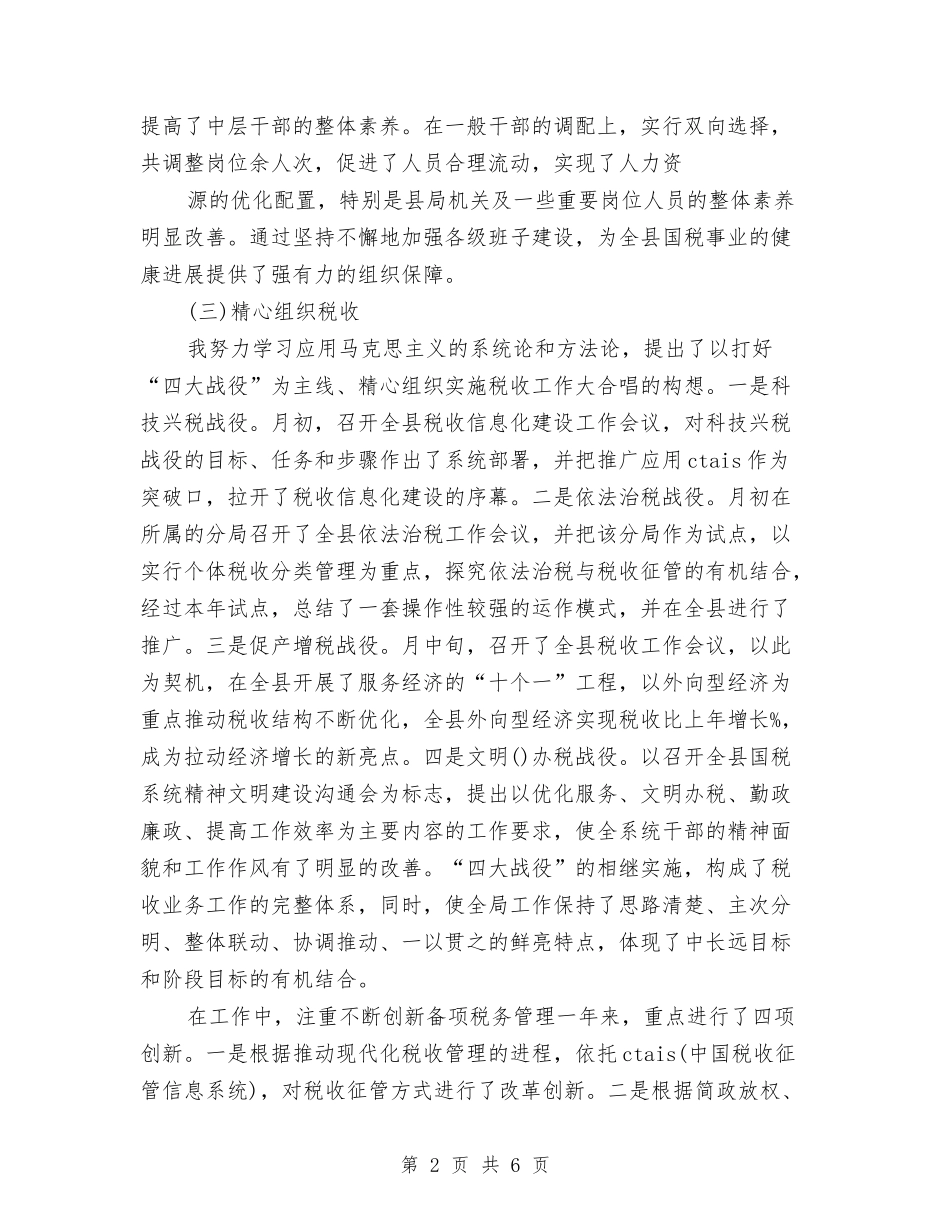 提高了中层干部的整体素养。在一般干部的调配上，实行双向选择，共调整岗位余人次，促进了人员合理流动，实现了人力资

源的优化配置，特别是县局机关及一些重要岗位人员的整体素养明显改善。通过坚持不懈地加强各级班子建设，为全县国税事业的健康进展提供了强有力的组织保障。

(三)精心组织税收

我努力学习应用马克思主义的系统论和方法论，提出了以打好“四大战役”为主线、精心组织实施税收工作大合唱的构想。一是科技兴税战役。月初，召开全县税收信息化建设工作会议，对科技兴税战役的目标、任务和步骤作出了系统部署，并把推广应用ctais作为突破口，拉开了税收信息化建设的序幕。二是依法治税战役。月初在所属的分局召开了全县依法治税工作会议，并把该分局作为试点，以实行个体税收分类管理为重点，探究依法治税与税收征管的有机结合，经过本年试点，总结了一套操作性较强的运作模式，并在全县进行了推广。三是促产增税战役。月中旬，召开了全县税收工作会议，以此为契机，在全县开展了服务经济的“十个一”工程，以外向型经济为重点推动税收结构不断优化，全县外向型经济实现税收比上年增长%，成为拉动经济增长的新亮点。四是文明()办税战役。以召开全县国税系统精神文明建设沟通会为标志，提出以优化服务、文明办税、勤政廉政、提高工作效率为主要内容的工作要求，使全系统干部的精神面貌和工作作风有了明显的改善。“四大战役”的相继实施，构成了税收业务工作的完整体系，同时，使全局工作保持了思路清楚、主次分明、整体联动、协调推动、一以贯之的鲜亮特点，体现了中长远目标和阶段目标的有机结合。

在工作中，注重不断创新备项税务管理一年来，重点进行了四项创新。一是根据推动现代化税收管理的进程，依托ctais(中国税收征管信息系统)，对税收征管方式进行了改革创新。二是根据简政放权、

第 2 页 共 6 页